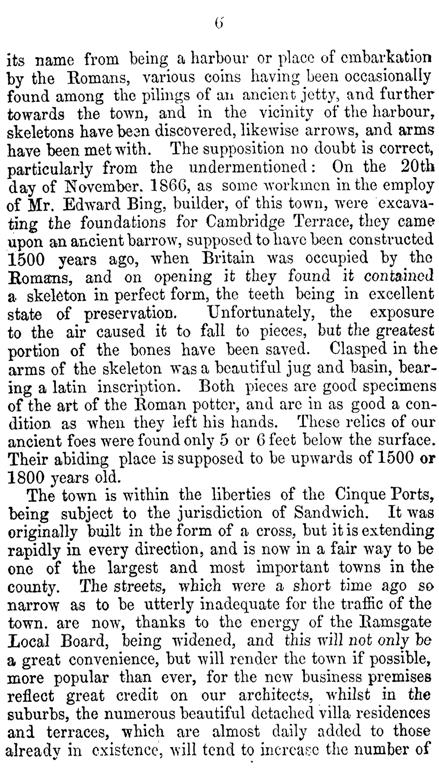 6

its name from being a harbour or place of embarkation by the Romans, various coins having been occasionally found among the pilings of an ancient jetty, and further towards the town, and in the vicinity of the harbour, skeletons have been discovered, likewise arrows, and arms have been met with. The supposition no doubt is correct, particularly from the undermentioned: On the 20th day of November. 1866, as some workmen in the employ of Mr. Edward Bing, builder, of this town, were excavating the foundations for Cambridge Terrace, they came upon an ancient barrow, supposed to have been constructed 1500 years ago, when Britain was occupied by the Romans, and on opening it they found it contained a skeleton in perfect form, the teeth being in excellent state of preservation. Unfortunately, the exposure to the air caused it to fall to pieces, but the greatest portion of the bones have been saved. Clasped in the arms of the skeleton was a beautiful jug and basin, bearing a latin inscription. Both pieces are good specimens of the art of the Roman potter, and are in as good a condition as when they left his hands. These relics of our ancient foes were found only 5 or 6 feet below the surface. Their abiding place is supposed to be upwards of 1500 or 1800 years old.

The town is within the liberties of the Cinque Ports, being subject to the jurisdiction of Sandwich. It was originally built in the form of a cross, but it is extending rapidly in every direction, and is now in a fair way to be one of the largest and most important towns in the county. The streets, which were a short time ago so narrow as to be utterly inadequate for the traffic of the town. are now, thanks to the energy of the Ramsgate Local Board, being widened, and this will not only be a great convenience, but will render the town if possible, more popular than ever, for the new business premises reflect great credit on our architects, whilst in the suburbs, the numerous beautiful detached villa residences and terraces, which are almost daily added to those already in existence, will tend to increase the number of